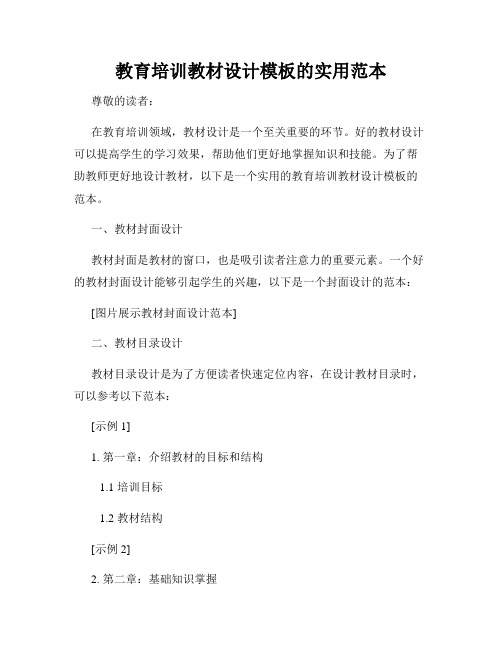 教育培训教材设计模板的实用范本

尊敬的读者：

在教育培训领域，教材设计是一个至关重要的环节。好的教材设计可以提高学生的学习效果，帮助他们更好地掌握知识和技能。为了帮助教师更好地设计教材，以下是一个实用的教育培训教材设计模板的范本。

一、教材封面设计

教材封面是教材的窗口，也是吸引读者注意力的重要元素。一个好的教材封面设计能够引起学生的兴趣，以下是一个封面设计的范本：

[图片展示教材封面设计范本]

二、教材目录设计

教材目录设计是为了方便读者快速定位内容，在设计教材目录时，可以参考以下范本：

[示例 1]

1. 第一章：介绍教材的目标和结构

1.1 培训目标

1.2 教材结构

[示例 2]

2. 第二章：基础知识掌握